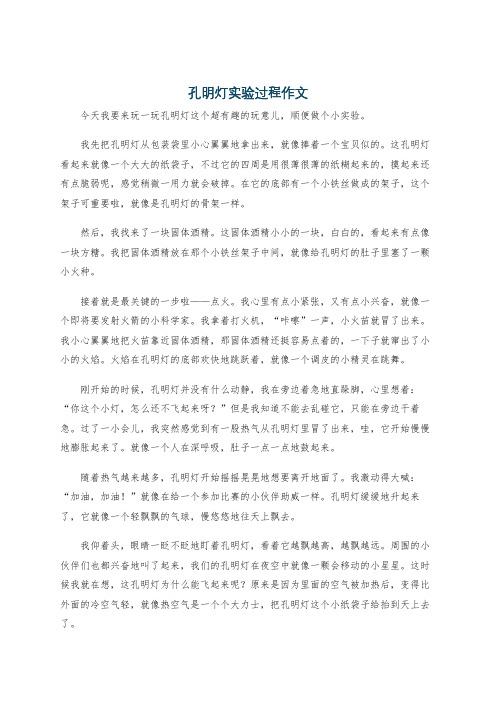 孔明灯实验过程作文

今天我要来玩一玩孔明灯这个超有趣的玩意儿，顺便做个小实验。

我先把孔明灯从包装袋里小心翼翼地拿出来，就像捧着一个宝贝似的。这孔明灯看起来就像一个大大的纸袋子，不过它的四周是用很薄很薄的纸糊起来的，摸起来还有点脆弱呢，感觉稍微一用力就会破掉。在它的底部有一个小铁丝做成的架子，这个架子可重要啦，就像是孔明灯的骨架一样。

然后，我找来了一块固体酒精。这固体酒精小小的一块，白白的，看起来有点像一块方糖。我把固体酒精放在那个小铁丝架子中间，就像给孔明灯的肚子里塞了一颗小火种。

接着就是最关键的一步啦——点火。我心里有点小紧张，又有点小兴奋，就像一个即将要发射火箭的小科学家。我拿着打火机，“咔嚓”一声，小火苗就冒了出来。我小心翼翼地把火苗靠近固体酒精，那固体酒精还挺容易点着的，一下子就窜出了小小的火焰。火焰在孔明灯的底部欢快地跳跃着，就像一个调皮的小精灵在跳舞。

刚开始的时候，孔明灯并没有什么动静，我在旁边着急地直跺脚，心里想着：“你这个小灯，怎么还不飞起来呀？”但是我知道不能去乱碰它，只能在旁边干着急。过了一小会儿，我突然感觉到有一股热气从孔明灯里冒了出来，哇，它开始慢慢地膨胀起来了。就像一个人在深呼吸，肚子一点一点地鼓起来。

随着热气越来越多，孔明灯开始摇摇晃晃地想要离开地面了。我激动得大喊：“加油，加油！”就像在给一个参加比赛的小伙伴助威一样。孔明灯缓缓地升起来了，它就像一个轻飘飘的气球，慢悠悠地往天上飘去。

我仰着头，眼睛一眨不眨地盯着孔明灯，看着它越飘越高，越飘越远。周围的小伙伴们也都兴奋地叫了起来，我们的孔明灯在夜空中就像一颗会移动的小星星。这时候我就在想，这孔明灯为什么能飞起来呢？原来是因为里面的空气被加热后，变得比外面的冷空气轻，就像热空气是一个个大力士，把孔明灯这个小纸袋子给抬到天上去了。